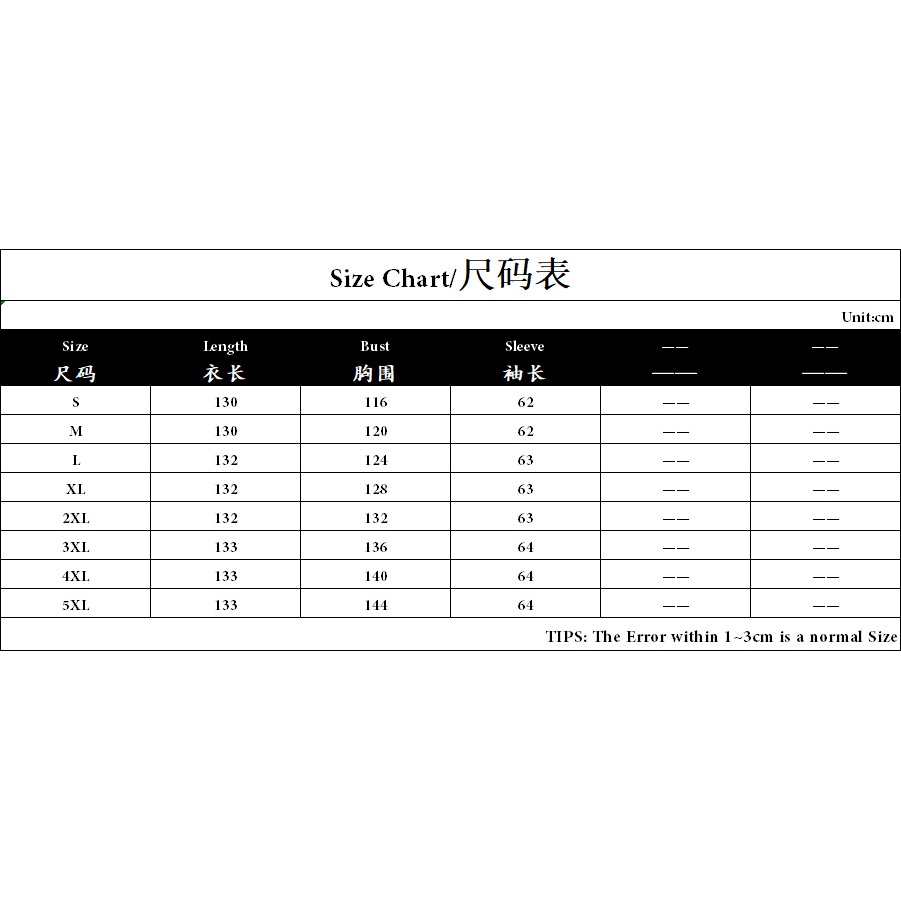 Size Chart/尺码表

Unit:cm

| Size 尺码 | Length 衣长 | Bust 胸围 | Sleeve 袖长 | —— —— | —— —— |
|---|---|---|---|---|---|
| S | 130 | 116 | 62 | —— | —— |
| M | 130 | 120 | 62 | —— | —— |
| L | 132 | 124 | 63 | —— | —— |
| XL | 132 | 128 | 63 | —— | —— |
| 2XL | 132 | 132 | 63 | —— | —— |
| 3XL | 133 | 136 | 64 | —— | —— |
| 4XL | 133 | 140 | 64 | —— | —— |
| 5XL | 133 | 144 | 64 | —— | —— |

TIPS: The Error within 1~3cm is a normal Size